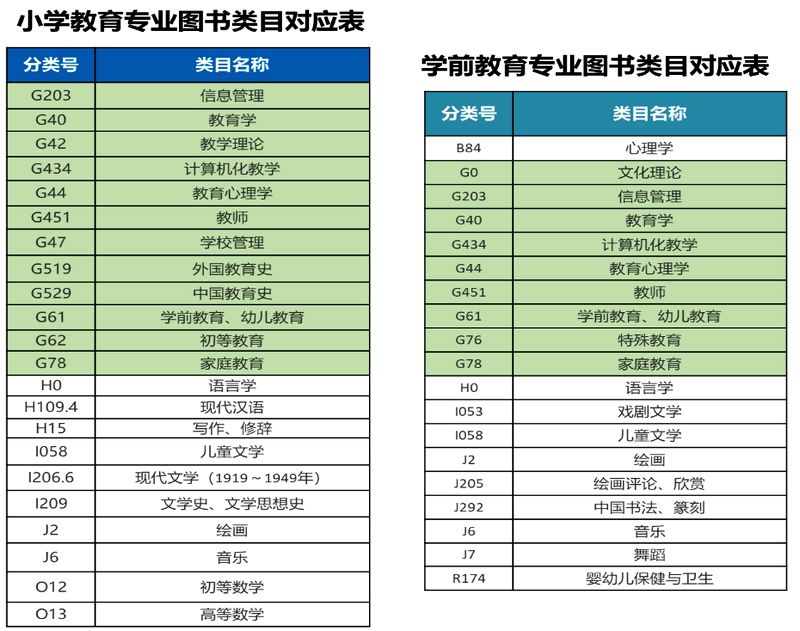 小学教育专业图书类目对应表

| 分类号 | 类目名称 |
|---|---|
| G203 | 信息管理 |
| G40 | 教育学 |
| G42 | 教学理论 |
| G434 | 计算机化教学 |
| G44 | 教育心理学 |
| G451 | 教师 |
| G47 | 学校管理 |
| G519 | 外国教育史 |
| G529 | 中国教育史 |
| G61 | 学前教育、幼儿教育 |
| G62 | 初等教育 |
| G78 | 家庭教育 |
| H0 | 语言学 |
| H109.4 | 现代汉语 |
| H15 | 写作、修辞 |
| I058 | 儿童文学 |
| I206.6 | 现代文学（1919～1949年） |
| I209 | 文学史、文学思想史 |
| J2 | 绘画 |
| J6 | 音乐 |
| O12 | 初等数学 |
| O13 | 高等数学 |

学前教育专业图书类目对应表

| 分类号 | 类目名称 |
|---|---|
| B84 | 心理学 |
| G0 | 文化理论 |
| G203 | 信息管理 |
| G40 | 教育学 |
| G434 | 计算机化教学 |
| G44 | 教育心理学 |
| G451 | 教师 |
| G61 | 学前教育、幼儿教育 |
| G76 | 特殊教育 |
| G78 | 家庭教育 |
| H0 | 语言学 |
| I053 | 戏剧文学 |
| I058 | 儿童文学 |
| J2 | 绘画 |
| J205 | 绘画评论、欣赏 |
| J292 | 中国书法、篆刻 |
| J6 | 音乐 |
| J7 | 舞蹈 |
| R174 | 婴幼儿保健与卫生 |